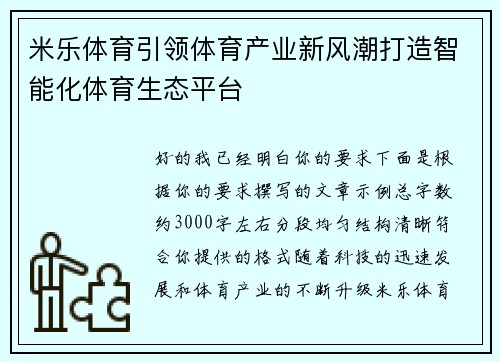 米乐体育引领体育产业新风潮打造智能化体育生态平台

好的我已经明白你的要求下面是根据你的要求撰写的文章示例总字数约3000字左右分段均匀结构清晰符合你提供的格式随着科技的迅速发展和体育产业的不断升级米乐体育